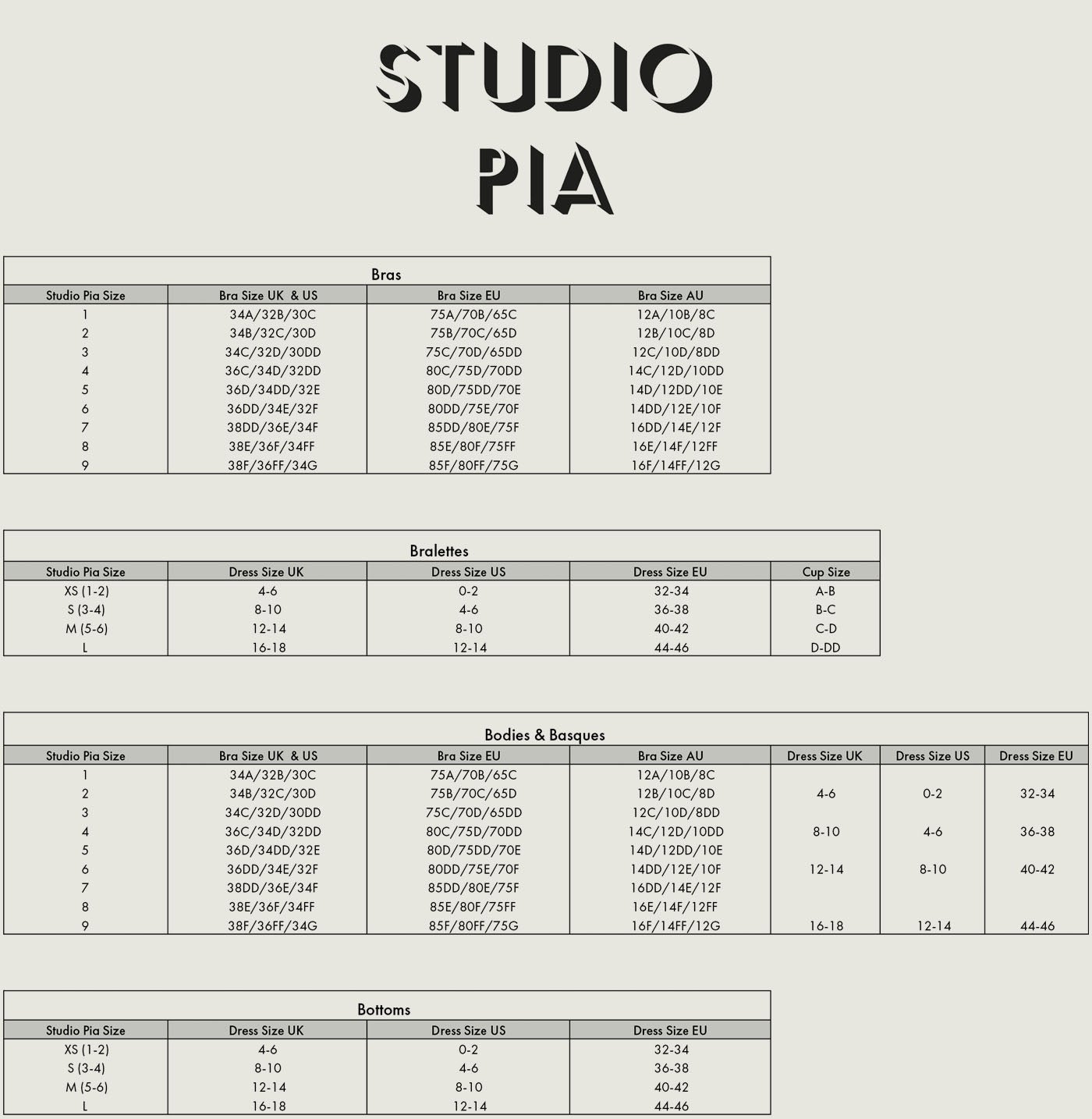 STUDIO
PIA

Bras

| Studio Pia Size | Bra Size UK & US | Bra Size EU | Bra Size AU |
|---|---|---|---|
| 1 | 34A/32B/30C | 75A/70B/65C | 12A/10B/8C |
| 2 | 34B/32C/30D | 75B/70C/65D | 12B/10C/8D |
| 3 | 34C/32D/30DD | 75C/70D/65DD | 12C/10D/8DD |
| 4 | 36C/34D/32DD | 80C/75D/70DD | 14C/12D/10DD |
| 5 | 36D/34DD/32E | 80D/75DD/70E | 14D/12DD/10E |
| 6 | 36DD/34E/32F | 80DD/75E/70F | 14DD/12E/10F |
| 7 | 38DD/36E/34F | 85DD/80E/75F | 16DD/14E/12F |
| 8 | 38E/36F/34FF | 85E/80F/75FF | 16E/14F/12FF |
| 9 | 38F/36FF/34G | 85F/80FF/75G | 16F/14FF/12G |

Bralettes

| Studio Pia Size | Dress Size UK | Dress Size US | Dress Size EU | Cup Size |
|---|---|---|---|---|
| XS (1-2) | 4-6 | 0-2 | 32-34 | A-B |
| S (3-4) | 8-10 | 4-6 | 36-38 | B-C |
| M (5-6) | 12-14 | 8-10 | 40-42 | C-D |
| L | 16-18 | 12-14 | 44-46 | D-DD |

Bodies & Basques

| Studio Pia Size | Bra Size UK & US | Bra Size EU | Bra Size AU | Dress Size UK | Dress Size US | Dress Size EU |
|---|---|---|---|---|---|---|
| 1 | 34A/32B/30C | 75A/70B/65C | 12A/10B/8C | | | |
| 2 | 34B/32C/30D | 75B/70C/65D | 12B/10C/8D | 4-6 | 0-2 | 32-34 |
| 3 | 34C/32D/30DD | 75C/70D/65DD | 12C/10D/8DD | | | |
| 4 | 36C/34D/32DD | 80C/75D/70DD | 14C/12D/10DD | 8-10 | 4-6 | 36-38 |
| 5 | 36D/34DD/32E | 80D/75DD/70E | 14D/12DD/10E | | | |
| 6 | 36DD/34E/32F | 80DD/75E/70F | 14DD/12E/10F | 12-14 | 8-10 | 40-42 |
| 7 | 38DD/36E/34F | 85DD/80E/75F | 16DD/14E/12F | | | |
| 8 | 38E/36F/34FF | 85E/80F/75FF | 16E/14F/12FF | | | |
| 9 | 38F/36FF/34G | 85F/80FF/75G | 16F/14FF/12G | 16-18 | 12-14 | 44-46 |

Bottoms

| Studio Pia Size | Dress Size UK | Dress Size US | Dress Size EU |
|---|---|---|---|
| XS (1-2) | 4-6 | 0-2 | 32-34 |
| S (3-4) | 8-10 | 4-6 | 36-38 |
| M (5-6) | 12-14 | 8-10 | 40-42 |
| L | 16-18 | 12-14 | 44-46 |